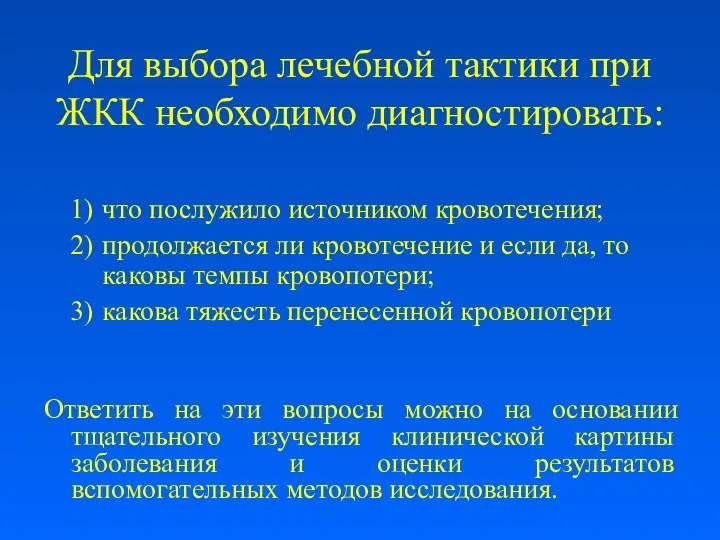 Для выбора лечебной тактики при ЖКК необходимо диагностировать:

1) что послужило источником кровотечения;
2) продолжается ли кровотечение и если да, то каковы темпы кровопотери;
3) какова тяжесть перенесенной кровопотери

Ответить на эти вопросы можно на основании тщательного изучения клинической картины заболевания и оценки результатов вспомогательных методов исследования.